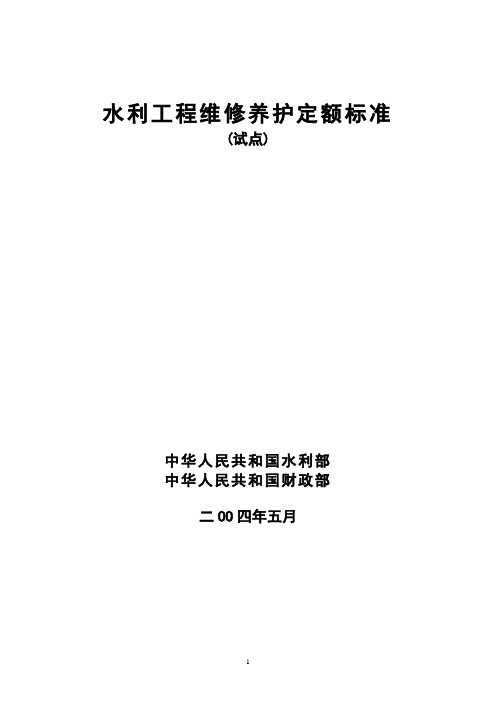 水利工程维修养护定额标准
(试点)

中华人民共和国水利部
中华人民共和国财政部

二00四年五月

1